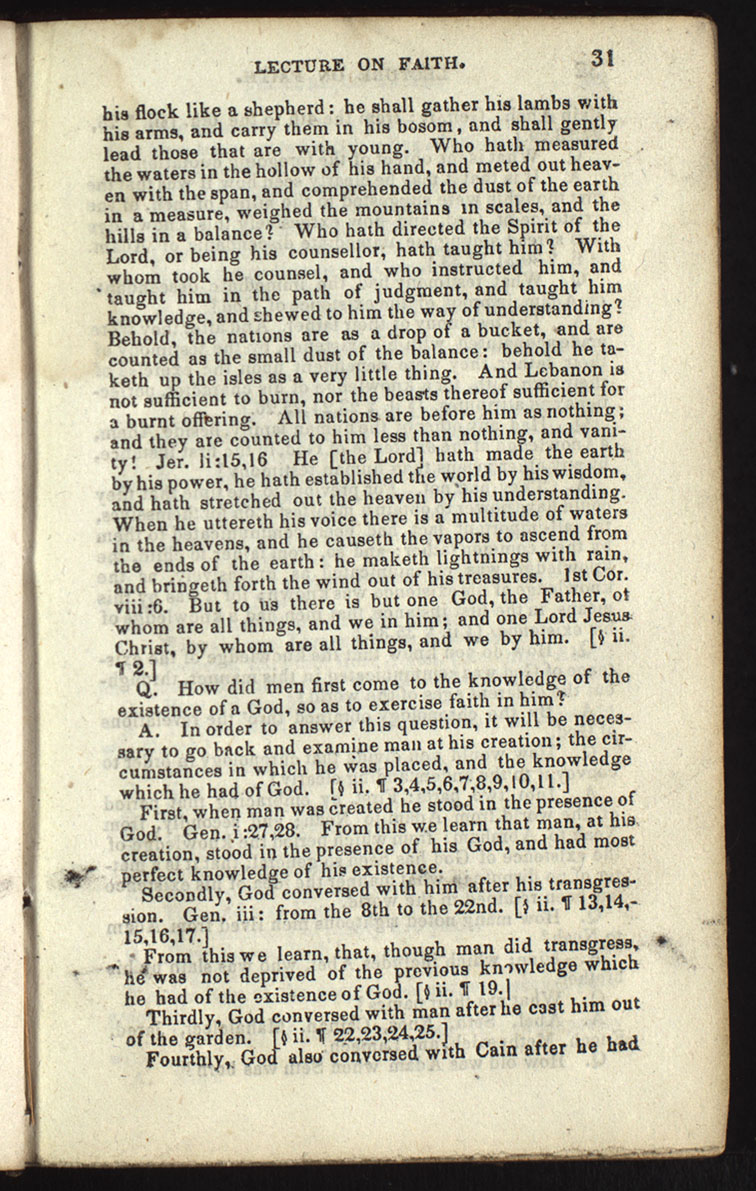 LECTURE ON FAITH. 31

his flock like a shepherd: he shall gather his lambs with his arms, and carry them in his bosom, and shall gently lead those that are with young. Who hath measured the waters in the hollow of his hand, and meted out heaven with the span, and comprehended the dust of the earth in a measure, weighed the mountains in scales, and the hills in a balance? Who hath directed the Spirit of the Lord, or being his counsellor, hath taught him? With whom took he counsel, and who instructed him, and taught him in the path of judgment, and taught him knowledge, and shewed to him the way of understanding? Behold, the nations are as a drop of a bucket, and are counted as the small dust of the balance: behold he taketh up the isles as a very little thing. And Lebanon is not sufficient to burn, nor the beasts thereof sufficient for a burnt offering. All nations are before him as nothing; and they are counted to him less than nothing, and vanity! Jer. li:15,16 He [the Lord] hath made the earth by his power, he hath established the world by his wisdom, and hath stretched out the heaven by his understanding. When he uttereth his voice there is a multitude of waters in the heavens, and he causeth the vapors to ascend from the ends of the earth: he maketh lightnings with rain, and bringeth forth the wind out of his treasures. 1st Cor. viii:6. But to us there is but one God, the Father, of whom are all things, and we in him; and one Lord Jesus Christ, by whom are all things, and we by him. [§ ii. ¶ 2.]

Q. How did men first come to the knowledge of the existence of a God, so as to exercise faith in him?

A. In order to answer this question, it will be necessary to go back and examine man at his creation; the circumstances in which he was placed, and the knowledge which he had of God. [§ ii. ¶ 3,4,5,6,7,8,9,10,11.]

First, when man was created he stood in the presence of God. Gen. i:27,28. From this we learn that man, at his creation, stood in the presence of his God, and had most perfect knowledge of his existence.

Secondly, God conversed with him after his transgression. Gen. iii: from the 8th to the 22nd. [§ ii. ¶ 13,14,-15,16,17.]

From this we learn, that, though man did transgress, he was not deprived of the previous knowledge which he had of the existence of God. [§ ii. ¶ 19.]

Thirdly, God conversed with man after he cast him out of the garden. [§ ii. ¶ 22,23,24,25.]

Fourthly, God also conversed with Cain after he had